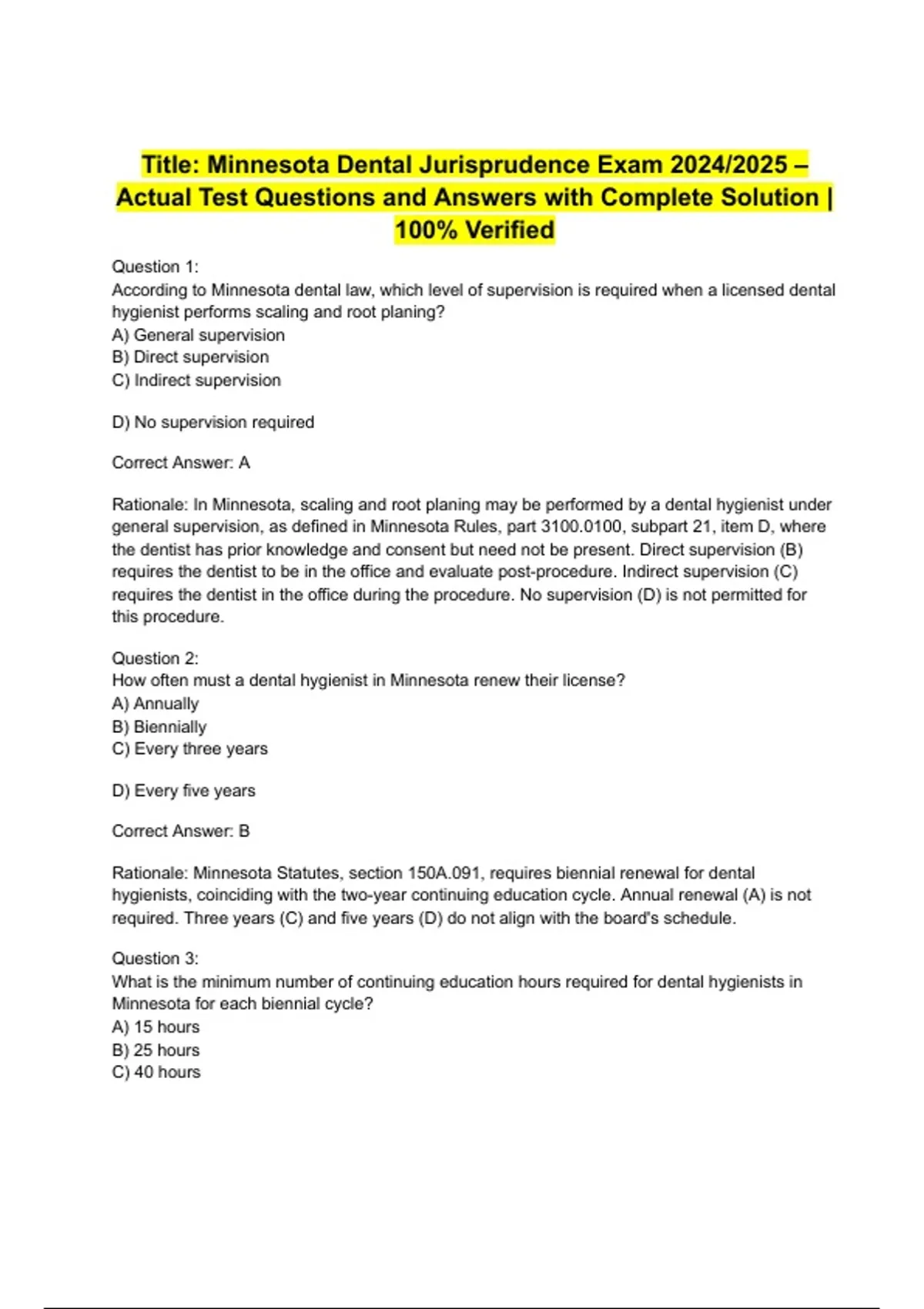 Title: Minnesota Dental Jurisprudence Exam 2024/2025 – Actual Test Questions and Answers with Complete Solution | 100% Verified

Question 1:
According to Minnesota dental law, which level of supervision is required when a licensed dental hygienist performs scaling and root planing?
A) General supervision
B) Direct supervision
C) Indirect supervision

D) No supervision required

Correct Answer: A

Rationale: In Minnesota, scaling and root planing may be performed by a dental hygienist under general supervision, as defined in Minnesota Rules, part 3100.0100, subpart 21, item D, where the dentist has prior knowledge and consent but need not be present. Direct supervision (B) requires the dentist to be in the office and evaluate post-procedure. Indirect supervision (C) requires the dentist in the office during the procedure. No supervision (D) is not permitted for this procedure.

Question 2:
How often must a dental hygienist in Minnesota renew their license?
A) Annually
B) Biennially
C) Every three years

D) Every five years

Correct Answer: B

Rationale: Minnesota Statutes, section 150A.091, requires biennial renewal for dental hygienists, coinciding with the two-year continuing education cycle. Annual renewal (A) is not required. Three years (C) and five years (D) do not align with the board's schedule.

Question 3:
What is the minimum number of continuing education hours required for dental hygienists in Minnesota for each biennial cycle?
A) 15 hours
B) 25 hours
C) 40 hours